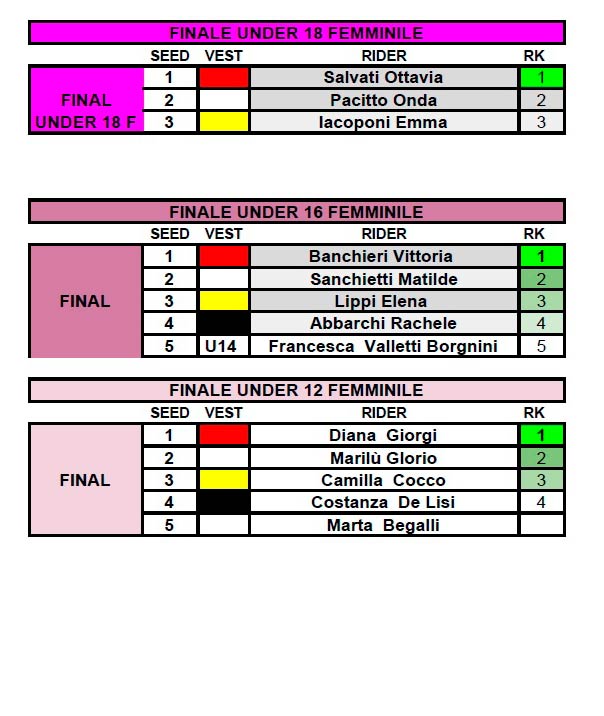 FINALE UNDER 18 FEMMINILE

| | SEED | VEST | RIDER | RK |
|---|---|---|---|---|
| FINAL UNDER 18 F | 1 | | Salvati Ottavia | 1 |
| | 2 | | Pacitto Onda | 2 |
| | 3 | | Iacoponi Emma | 3 |

FINALE UNDER 16 FEMMINILE

| | SEED | VEST | RIDER | RK |
|---|---|---|---|---|
| FINAL | 1 | | Banchieri Vittoria | 1 |
| | 2 | | Sanchietti Matilde | 2 |
| | 3 | | Lippi Elena | 3 |
| | 4 | | Abbarchi Rachele | 4 |
| | 5 | U14 | Francesca Valletti Borgnini | 5 |

FINALE UNDER 12 FEMMINILE

| | SEED | VEST | RIDER | RK |
|---|---|---|---|---|
| FINAL | 1 | | Diana Giorgi | 1 |
| | 2 | | Marilù Glorio | 2 |
| | 3 | | Camilla Cocco | 3 |
| | 4 | | Costanza De Lisi | 4 |
| | 5 | | Marta Begalli | |